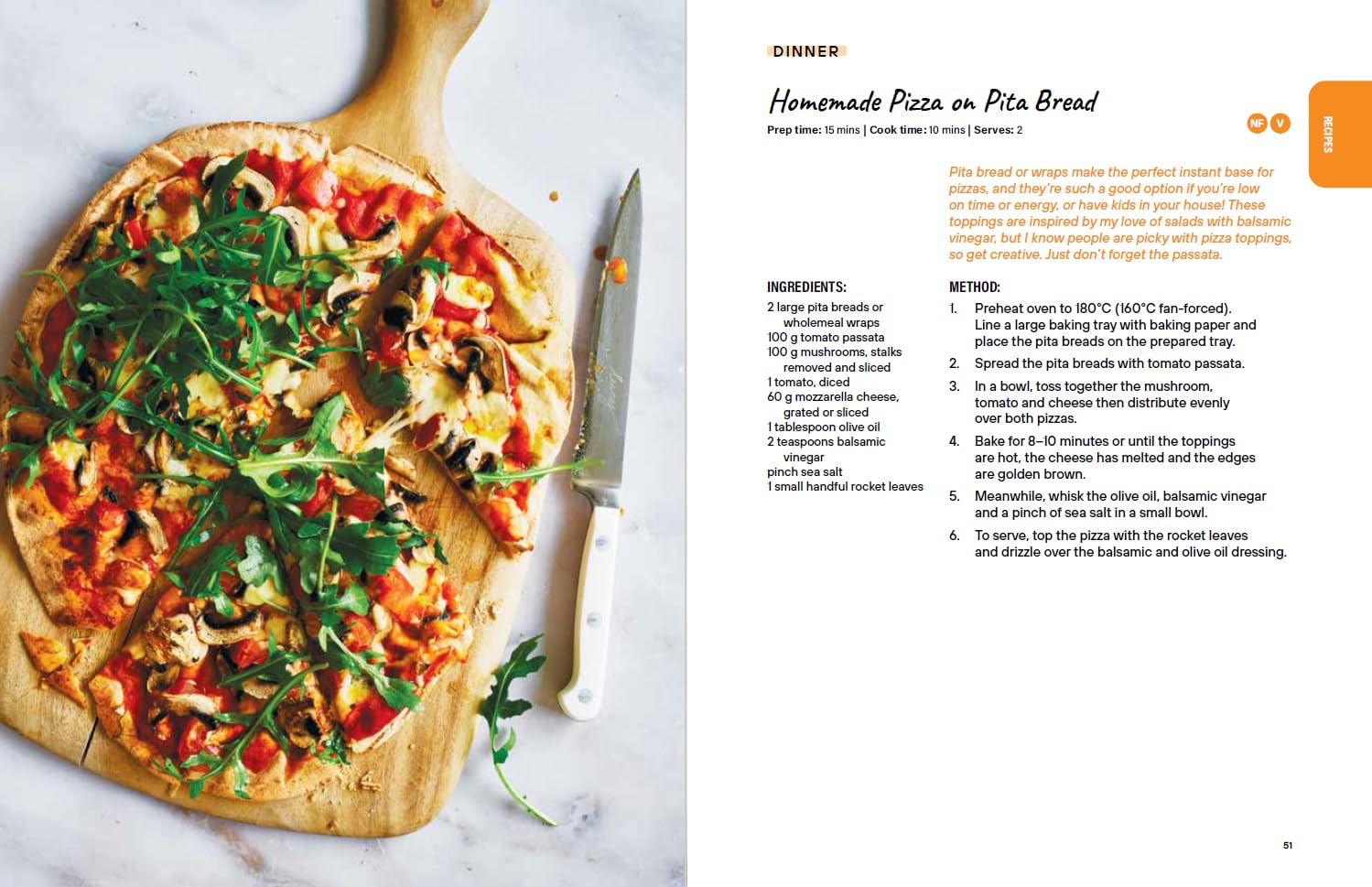 DINNER

Homemade Pizza on Pita Bread

Prep time: 15 mins | Cook time: 10 mins | Serves: 2

NF V

RECIPES

Pita bread or wraps make the perfect instant base for pizzas, and they're such a good option if you're low on time or energy, or have kids in your house! These toppings are inspired by my love of salads with balsamic vinegar, but I know people are picky with pizza toppings, so get creative. Just don't forget the passata.

INGREDIENTS:

2 large pita breads or wholemeal wraps
100 g tomato passata
100 g mushrooms, stalks removed and sliced
1 tomato, diced
60 g mozzarella cheese, grated or sliced
1 tablespoon olive oil
2 teaspoons balsamic vinegar
pinch sea salt
1 small handful rocket leaves

METHOD:

1. Preheat oven to 180°C (160°C fan-forced). Line a large baking tray with baking paper and place the pita breads on the prepared tray.

2. Spread the pita breads with tomato passata.

3. In a bowl, toss together the mushroom, tomato and cheese then distribute evenly over both pizzas.

4. Bake for 8–10 minutes or until the toppings are hot, the cheese has melted and the edges are golden brown.

5. Meanwhile, whisk the olive oil, balsamic vinegar and a pinch of sea salt in a small bowl.

6. To serve, top the pizza with the rocket leaves and drizzle over the balsamic and olive oil dressing.

51